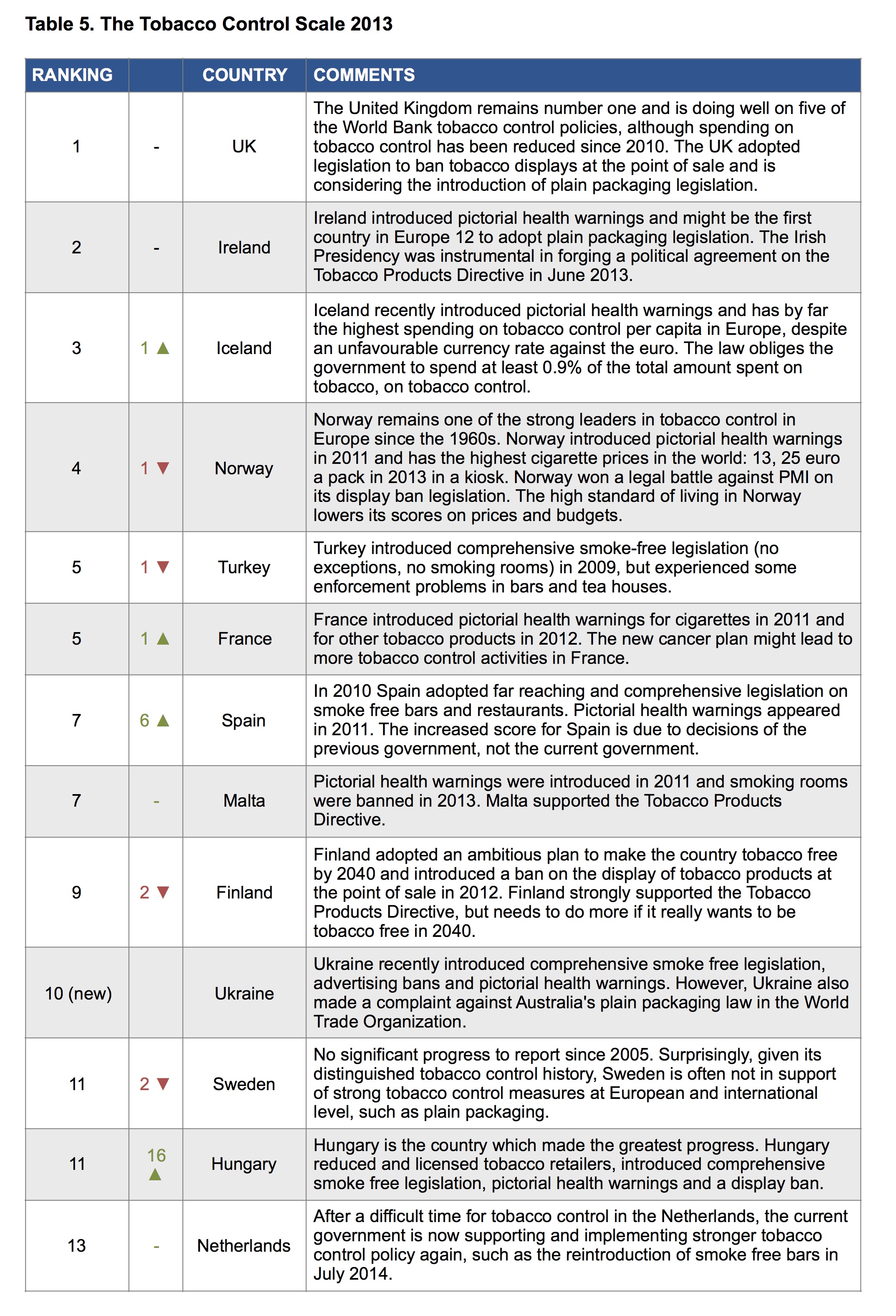 Table 5. The Tobacco Control Scale 2013

| RANKING | | COUNTRY | COMMENTS |
|---|---|---|---|
| 1 | - | UK | The United Kingdom remains number one and is doing well on five of the World Bank tobacco control policies, although spending on tobacco control has been reduced since 2010. The UK adopted legislation to ban tobacco displays at the point of sale and is considering the introduction of plain packaging legislation. |
| 2 | - | Ireland | Ireland introduced pictorial health warnings and might be the first country in Europe 12 to adopt plain packaging legislation. The Irish Presidency was instrumental in forging a political agreement on the Tobacco Products Directive in June 2013. |
| 3 | 1 ▲ | Iceland | Iceland recently introduced pictorial health warnings and has by far the highest spending on tobacco control per capita in Europe, despite an unfavourable currency rate against the euro. The law obliges the government to spend at least 0.9% of the total amount spent on tobacco, on tobacco control. |
| 4 | 1 ▼ | Norway | Norway remains one of the strong leaders in tobacco control in Europe since the 1960s. Norway introduced pictorial health warnings in 2011 and has the highest cigarette prices in the world: 13, 25 euro a pack in 2013 in a kiosk. Norway won a legal battle against PMI on its display ban legislation. The high standard of living in Norway lowers its scores on prices and budgets. |
| 5 | 1 ▼ | Turkey | Turkey introduced comprehensive smoke-free legislation (no exceptions, no smoking rooms) in 2009, but experienced some enforcement problems in bars and tea houses. |
| 5 | 1 ▲ | France | France introduced pictorial health warnings for cigarettes in 2011 and for other tobacco products in 2012. The new cancer plan might lead to more tobacco control activities in France. |
| 7 | 6 ▲ | Spain | In 2010 Spain adopted far reaching and comprehensive legislation on smoke free bars and restaurants. Pictorial health warnings appeared in 2011. The increased score for Spain is due to decisions of the previous government, not the current government. |
| 7 | - | Malta | Pictorial health warnings were introduced in 2011 and smoking rooms were banned in 2013. Malta supported the Tobacco Products Directive. |
| 9 | 2 ▼ | Finland | Finland adopted an ambitious plan to make the country tobacco free by 2040 and introduced a ban on the display of tobacco products at the point of sale in 2012. Finland strongly supported the Tobacco Products Directive, but needs to do more if it really wants to be tobacco free in 2040. |
| 10 (new) | | Ukraine | Ukraine recently introduced comprehensive smoke free legislation, advertising bans and pictorial health warnings. However, Ukraine also made a complaint against Australia's plain packaging law in the World Trade Organization. |
| 11 | 2 ▼ | Sweden | No significant progress to report since 2005. Surprisingly, given its distinguished tobacco control history, Sweden is often not in support of strong tobacco control measures at European and international level, such as plain packaging. |
| 11 | 16 ▲ | Hungary | Hungary is the country which made the greatest progress. Hungary reduced and licensed tobacco retailers, introduced comprehensive smoke free legislation, pictorial health warnings and a display ban. |
| 13 | - | Netherlands | After a difficult time for tobacco control in the Netherlands, the current government is now supporting and implementing stronger tobacco control policy again, such as the reintroduction of smoke free bars in July 2014. |